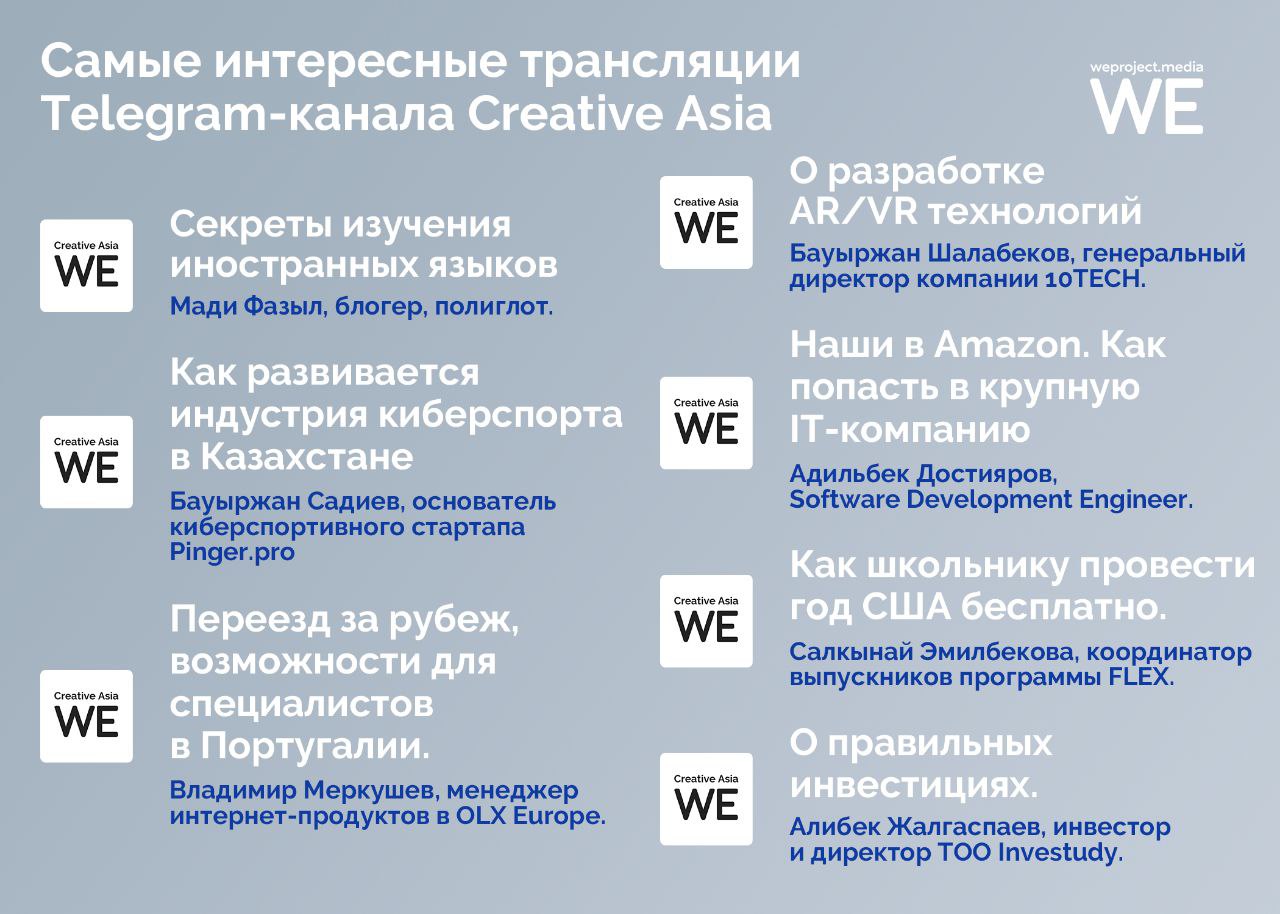 Самые интересные трансляции Telegram-канала Creative Asia

weproject.media
WE

Creative Asia
WE

Секреты изучения иностранных языков

Мади Фазыл, блогер, полиглот.

Creative Asia
WE

Как развивается индустрия киберспорта в Казахстане

Бауыржан Садиев, основатель киберспортивного стартапа Pinger.pro

Creative Asia
WE

Переезд за рубеж, возможности для специалистов в Португалии.

Владимир Меркушев, менеджер интернет-продуктов в OLX Europe.

Creative Asia
WE

О разработке AR/VR технологий

Бауыржан Шалабеков, генеральный директор компании 10TECH.

Creative Asia
WE

Наши в Amazon. Как попасть в крупную IT-компанию

Адильбек Достияров, Software Development Engineer.

Creative Asia
WE

Как школьнику провести год США бесплатно.

Салкынай Эмилбекова, координатор выпускников программы FLEX.

Creative Asia
WE

О правильных инвестициях.

Алибек Жалгаспаев, инвестор и директор ТОО Investudy.